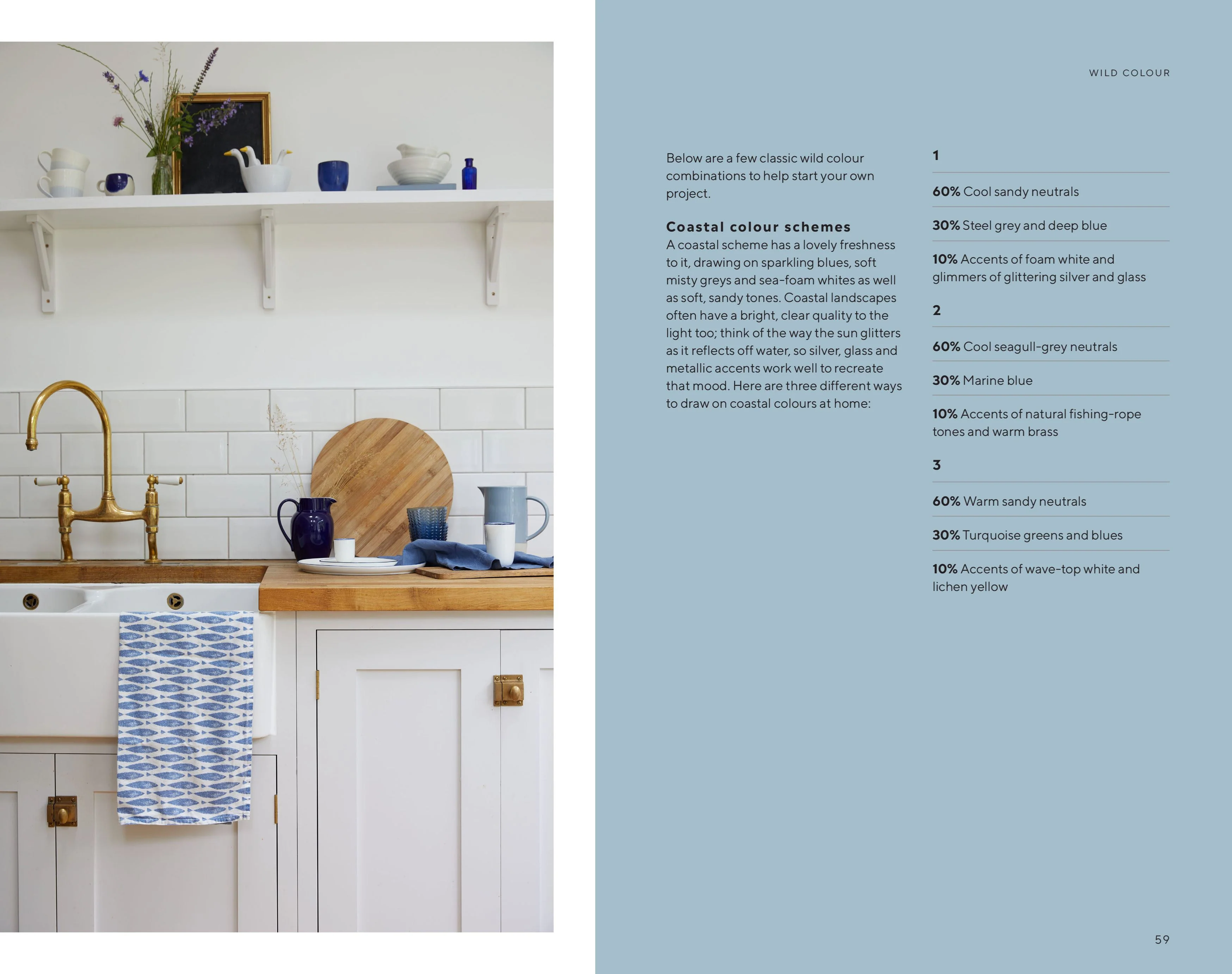 WILD COLOUR

Below are a few classic wild colour combinations to help start your own project.

Coastal colour schemes
A coastal scheme has a lovely freshness to it, drawing on sparkling blues, soft misty greys and sea-foam whites as well as soft, sandy tones. Coastal landscapes often have a bright, clear quality to the light too; think of the way the sun glitters as it reflects off water, so silver, glass and metallic accents work well to recreate that mood. Here are three different ways to draw on coastal colours at home:

1

60% Cool sandy neutrals

30% Steel grey and deep blue

10% Accents of foam white and glimmers of glittering silver and glass

2

60% Cool seagull-grey neutrals

30% Marine blue

10% Accents of natural fishing-rope tones and warm brass

3

60% Warm sandy neutrals

30% Turquoise greens and blues

10% Accents of wave-top white and lichen yellow

59